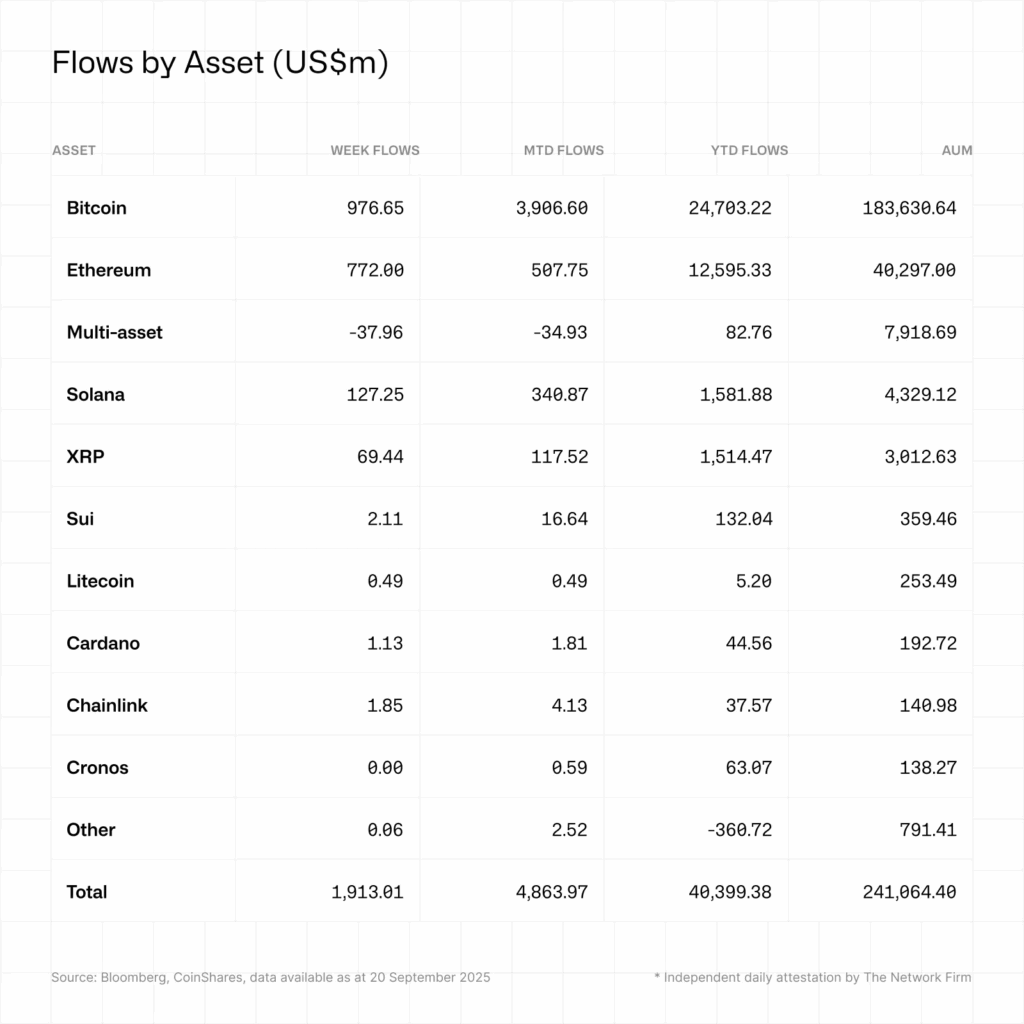 Flows by Asset (US$m)

| ASSET | WEEK FLOWS | MTD FLOWS | YTD FLOWS | AUM |
|---|---|---|---|---|
| Bitcoin | 976.65 | 3,906.60 | 24,703.22 | 183,630.64 |
| Ethereum | 772.00 | 507.75 | 12,595.33 | 40,297.00 |
| Multi-asset | -37.96 | -34.93 | 82.76 | 7,918.69 |
| Solana | 127.25 | 340.87 | 1,581.88 | 4,329.12 |
| XRP | 69.44 | 117.52 | 1,514.47 | 3,012.63 |
| Sui | 2.11 | 16.64 | 132.04 | 359.46 |
| Litecoin | 0.49 | 0.49 | 5.20 | 253.49 |
| Cardano | 1.13 | 1.81 | 44.56 | 192.72 |
| Chainlink | 1.85 | 4.13 | 37.57 | 140.98 |
| Cronos | 0.00 | 0.59 | 63.07 | 138.27 |
| Other | 0.06 | 2.52 | -360.72 | 791.41 |
| Total | 1,913.01 | 4,863.97 | 40,399.38 | 241,064.40 |

Source: Bloomberg, CoinShares, data available as at 20 September 2025

* Independent daily attestation by The Network Firm